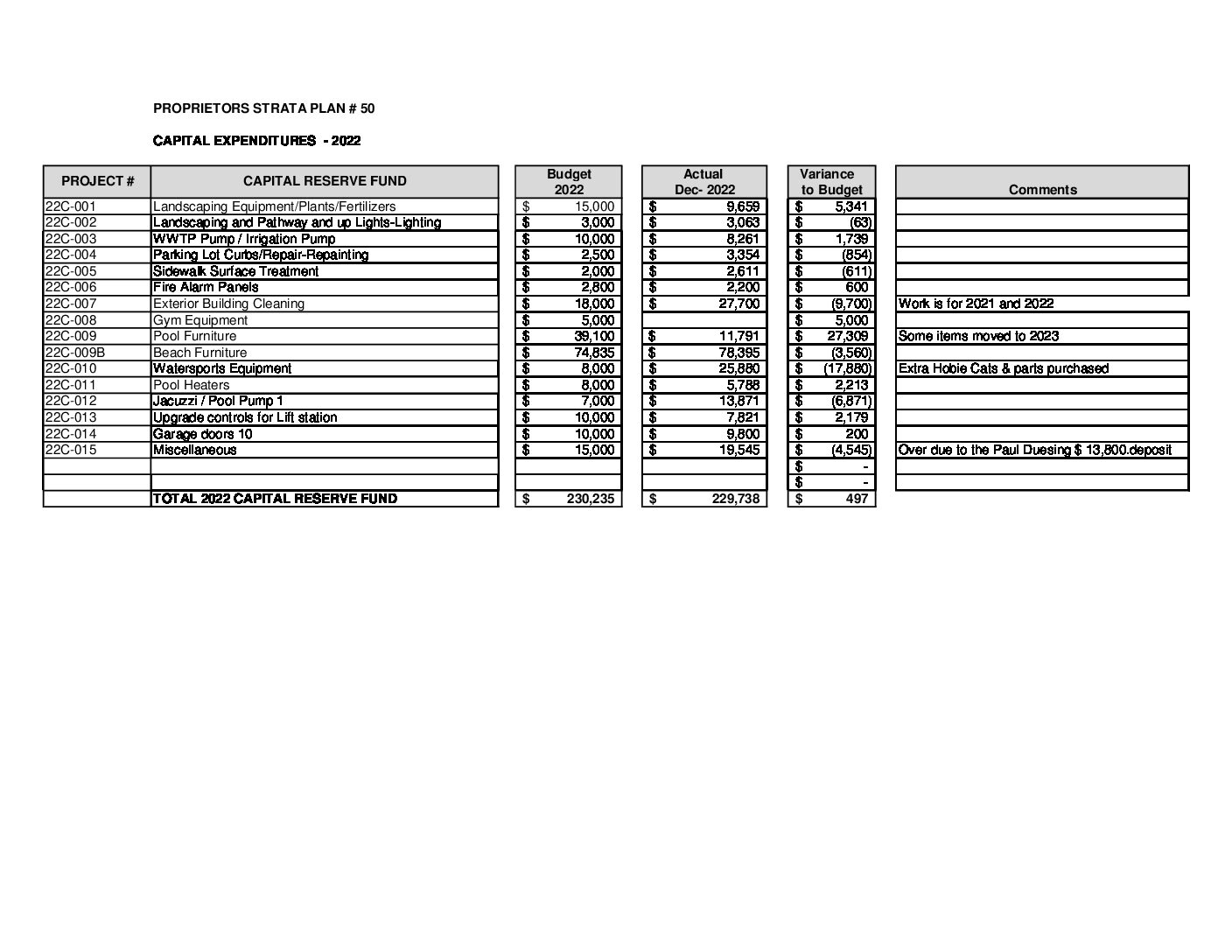 PROPRIETORS STRATA PLAN # 50

CAPITAL EXPENDITURES - 2022

| PROJECT # | CAPITAL RESERVE FUND | Budget 2022 | Actual Dec- 2022 | Variance to Budget | Comments |
|---|---|---|---|---|---|
| 22C-001 | Landscaping Equipment/Plants/Fertilizers | $ 15,000 | $ 9,659 | $ 5,341 | |
| 22C-002 | Landscaping and Pathway and up Lights-Lighting | $ 3,000 | $ 3,063 | $ (63) | |
| 22C-003 | WWTP Pump / Irrigation Pump | $ 10,000 | $ 8,261 | $ 1,739 | |
| 22C-004 | Parking Lot Curbs/Repair-Repainting | $ 2,500 | $ 3,354 | $ (854) | |
| 22C-005 | Sidewalk Surface Treatment | $ 2,000 | $ 2,611 | $ (611) | |
| 22C-006 | Fire Alarm Panels | $ 2,800 | $ 2,200 | $ 600 | |
| 22C-007 | Exterior Building Cleaning | $ 18,000 | $ 27,700 | $ (9,700) | Work is for 2021 and 2022 |
| 22C-008 | Gym Equipment | $ 5,000 | | $ 5,000 | |
| 22C-009 | Pool Furniture | $ 39,100 | $ 11,791 | $ 27,309 | Some items moved to 2023 |
| 22C-009B | Beach Furniture | $ 74,835 | $ 78,395 | $ (3,560) | |
| 22C-010 | Watersports Equipment | $ 8,000 | $ 25,880 | $ (17,880) | Extra Hobie Cats & parts purchased |
| 22C-011 | Pool Heaters | $ 8,000 | $ 5,788 | $ 2,213 | |
| 22C-012 | Jacuzzi / Pool Pump 1 | $ 7,000 | $ 13,871 | $ (6,871) | |
| 22C-013 | Upgrade controls for Lift station | $ 10,000 | $ 7,821 | $ 2,179 | |
| 22C-014 | Garage doors 10 | $ 10,000 | $ 9,800 | $ 200 | |
| 22C-015 | Miscellaneous | $ 15,000 | $ 19,545 | $ (4,545) | Over due to the Paul Duesing $ 13,800.deposit |
| | | | | $ - | |
| | | | | $ - | |
| | TOTAL 2022 CAPITAL RESERVE FUND | $ 230,235 | $ 229,738 | $ 497 | |